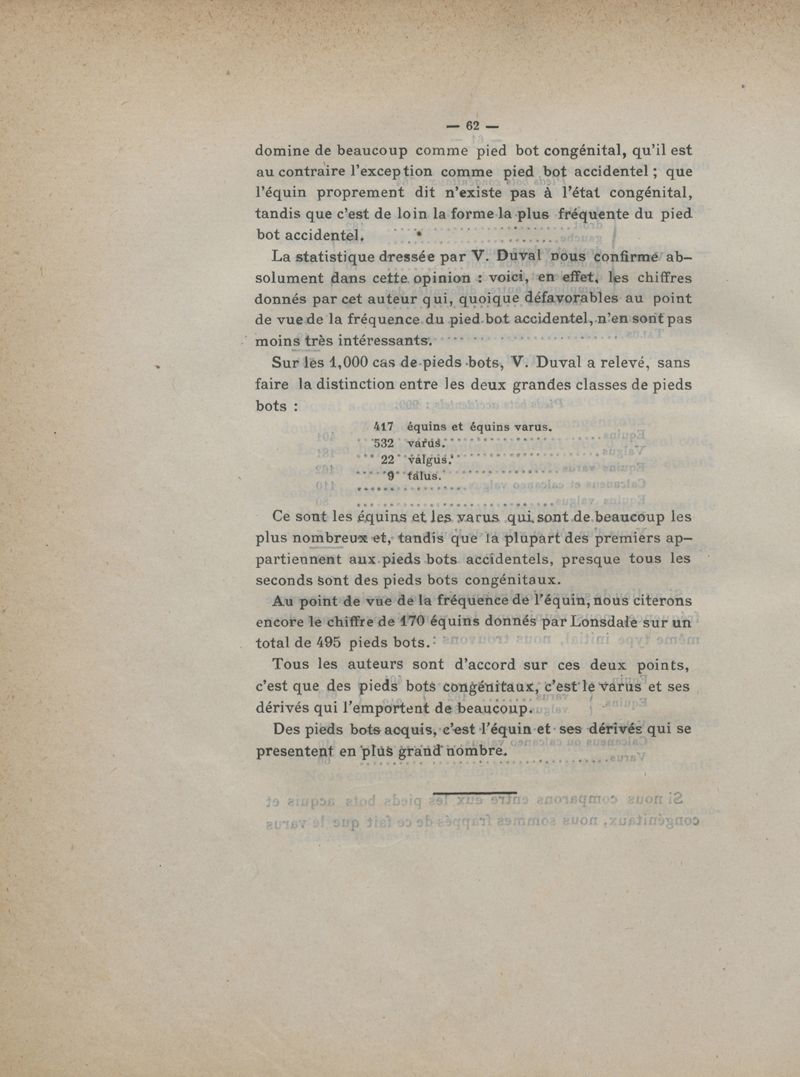 — 62 —

domine de beaucoup comme pied bot congénital, qu'il est au contraire l'exception comme pied bot accidentel ; que l'équin proprement dit n'existe pas à l'état congénital, tandis que c'est de loin la forme la plus fréquente du pied bot accidentel.

La statistique dressée par V. Duval nous confirme absolument dans cette opinion : voici, en effet, les chiffres donnés par cet auteur qui, quoique défavorables au point de vue de la fréquence du pied bot accidentel, n'en sont pas moins très intéressants.

Sur les 1,000 cas de pieds bots, V. Duval a relevé, sans faire la distinction entre les deux grandes classes de pieds bots :

417 équins et équins varus.
532 varus.
22 valgus.
9 talus.

Ce sont les équins et les varus qui sont de beaucoup les plus nombreux et, tandis que la plupart des premiers appartiennent aux pieds bots accidentels, presque tous les seconds sont des pieds bots congénitaux.

Au point de vue de la fréquence de l'équin, nous citerons encore le chiffre de 170 équins donnés par Lonsdale sur un total de 495 pieds bots.

Tous les auteurs sont d'accord sur ces deux points, c'est que des pieds bots congénitaux, c'est le varus et ses dérivés qui l'emportent de beaucoup.

Des pieds bots acquis, c'est l'équin et ses dérivés qui se presentent en plus grand nombre.